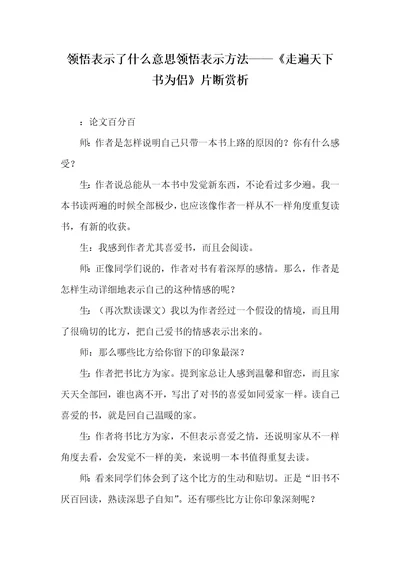 领悟表示了什么意思领悟表示方法——《走遍天下书为侣》片断赏析

：论文百分百

师：作者是怎样说明自己只带一本书上路的原因的？你有什么感受？

生：作者说总能从一本书中发觉新东西，不论看过多少遍。我一本书读两遍的时候全部极少，也应该像作者一样从不一样角度重复读书，有新的收获。

生：我感到作者尤其喜爱书，而且会阅读。

师：正像同学们说的，作者对书有着深厚的感情。那么，作者是怎样生动详细地表示自己的这种情感的呢？

生：（再次默读课文）我以为作者经过一个假设的情境，而且用了很确切的比方，把自己爱书的情感表示出来的。

师：那么哪些比方给你留下的印象最深？

生：作者把书比方为家。提到家总让人感到温馨和留恋，而且家天天全部回，谁也离不开，写出了对书的喜爱如同爱家一样。读自己喜爱的书，就是回自己温暖的家。

生：作者将书比方为家，不但表示喜爱之情，还说明家从不一样角度去看，会发觉不一样的美，来说明一本书值得重复去读。

师：看来同学们体会到了这个比方的生动和贴切。正是“旧书不厌百回读，熟读深思子自知”。还有哪些比方让你印象深刻呢？